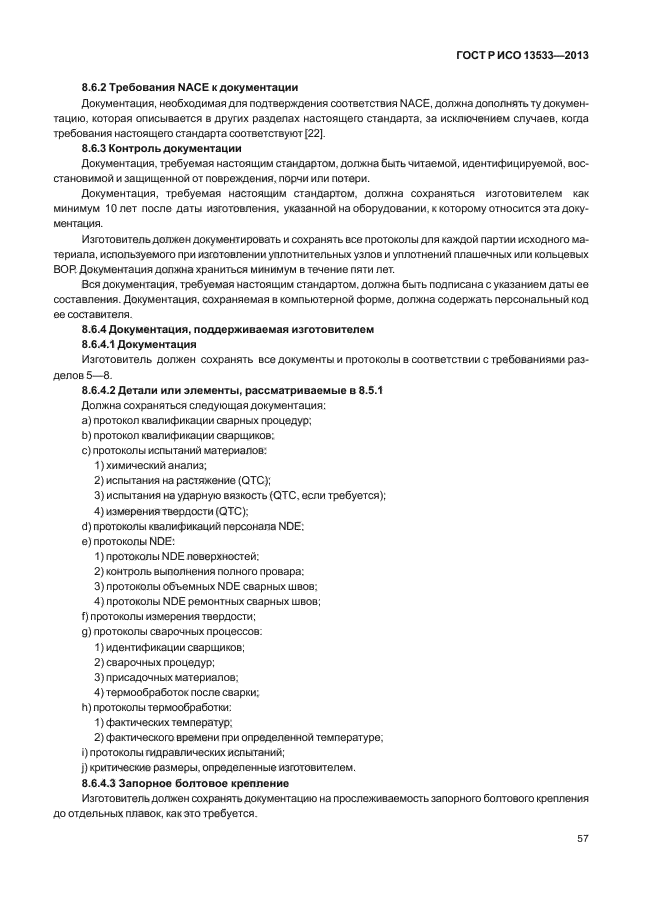 ГОСТ Р ИСО 13533—2013

8.6.2 Требования NACE к документации

Документация, необходимая для подтверждения соответствия NACE, должна дополнять ту документацию, которая описывается в других разделах настоящего стандарта, за исключением случаев, когда требования настоящего стандарта соответствуют [22].

8.6.3 Контроль документации

Документация, требуемая настоящим стандартом, должна быть читаемой, идентифицируемой, восстановимой и защищенной от повреждения, порчи или потери.

Документация, требуемая настоящим стандартом, должна сохраняться изготовителем как минимум 10 лет после даты изготовления, указанной на оборудовании, к которому относится эта документация.

Изготовитель должен документировать и сохранять все протоколы для каждой партии исходного материала, используемого при изготовлении уплотнительных узлов и уплотнений плашечных или кольцевых ВОР. Документация должна храниться минимум в течение пяти лет.

Вся документация, требуемая настоящим стандартом, должна быть подписана с указанием даты ее составления. Документация, сохраняемая в компьютерной форме, должна содержать персональный код ее составителя.

8.6.4 Документация, поддерживаемая изготовителем

8.6.4.1 Документация

Изготовитель должен сохранять все документы и протоколы в соответствии с требованиями разделов 5—8.

8.6.4.2 Детали или элементы, рассматриваемые в 8.5.1

Должна сохраняться следующая документация:

a) протокол квалификации сварных процедур;

b) протокол квалификации сварщиков;

c) протоколы испытаний материалов:

1) химический анализ;

2) испытания на растяжение (QTC);

3) испытания на ударную вязкость (QTC, если требуется);

4) измерения твердости (QTC);

d) протоколы квалификаций персонала NDE;

e) протоколы NDE:

1) протоколы NDE поверхностей;

2) контроль выполнения полного провара;

3) протоколы объемных NDE сварных швов;

4) протоколы NDE ремонтных сварных швов;

f) протоколы измерения твердости;

g) протоколы сварочных процессов:

1) идентификации сварщиков;

2) сварочных процедур;

3) присадочных материалов;

4) термообработок после сварки;

h) протоколы термообработки:

1) фактических температур;

2) фактического времени при определенной температуре;

i) протоколы гидравлических испытаний;

j) критические размеры, определенные изготовителем.

8.6.4.3 Запорное болтовое крепление

Изготовитель должен сохранять документацию на прослеживаемость запорного болтового крепления до отдельных плавок, как это требуется.

57